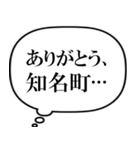 ありがとう、
知名町…